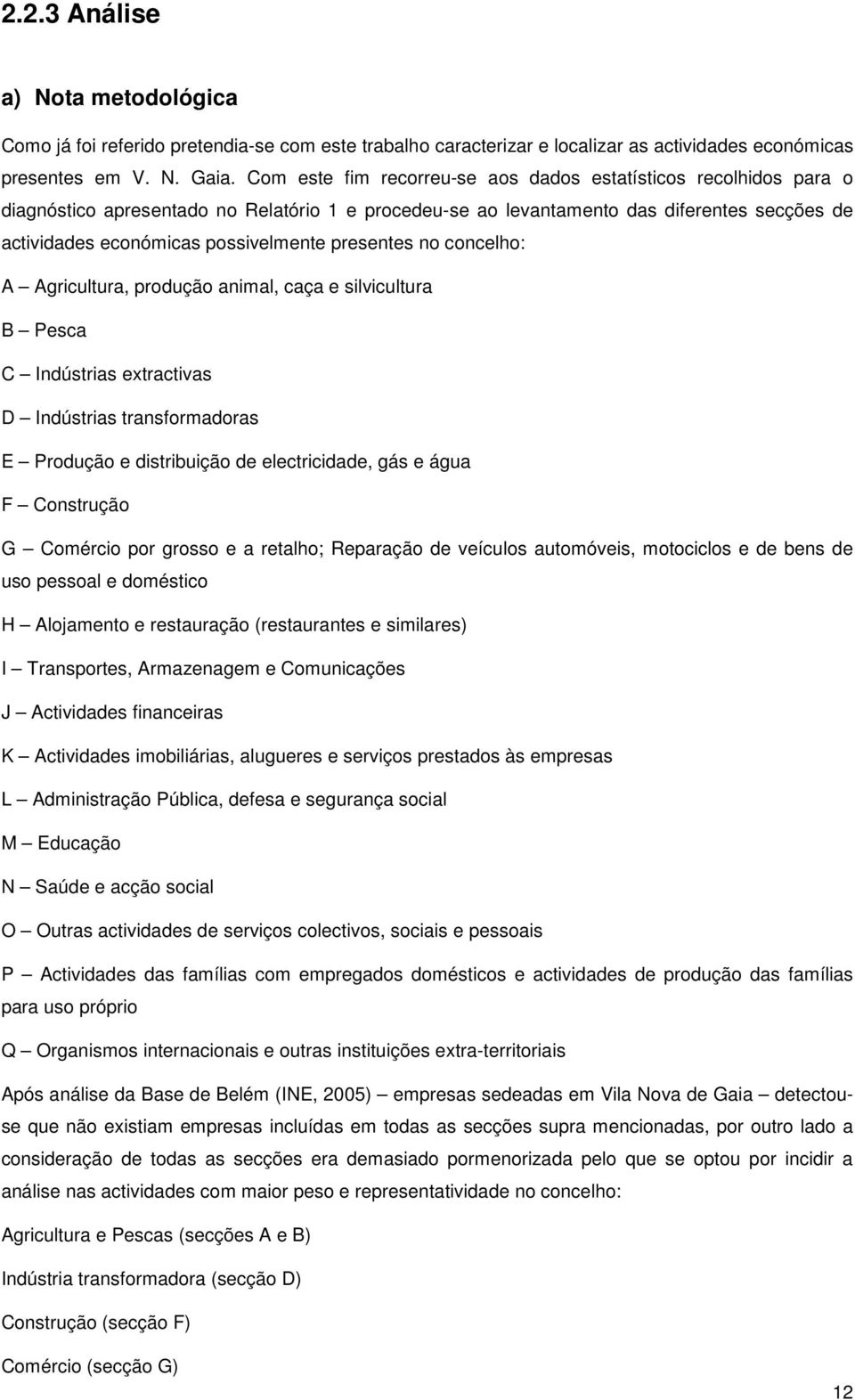 2.2.3 Análise

a) Nota metodológica

Como já foi referido pretendia-se com este trabalho caracterizar e localizar as actividades económicas presentes em V. N. Gaia. Com este fim recorreu-se aos dados estatísticos recolhidos para o diagnóstico apresentado no Relatório 1 e procedeu-se ao levantamento das diferentes secções de actividades económicas possivelmente presentes no concelho:

A – Agricultura, produção animal, caça e silvicultura

B – Pesca

C – Indústrias extractivas

D – Indústrias transformadoras

E – Produção e distribuição de electricidade, gás e água

F – Construção

G – Comércio por grosso e a retalho; Reparação de veículos automóveis, motociclos e de bens de uso pessoal e doméstico

H – Alojamento e restauração (restaurantes e similares)

I – Transportes, Armazenagem e Comunicações

J – Actividades financeiras

K – Actividades imobiliárias, alugueres e serviços prestados às empresas

L – Administração Pública, defesa e segurança social

M – Educação

N – Saúde e acção social

O – Outras actividades de serviços colectivos, sociais e pessoais

P – Actividades das famílias com empregados domésticos e actividades de produção das famílias para uso próprio

Q – Organismos internacionais e outras instituições extra-territoriais

Após análise da Base de Belém (INE, 2005) – empresas sedeadas em Vila Nova de Gaia – detectou-se que não existiam empresas incluídas em todas as secções supra mencionadas, por outro lado a consideração de todas as secções era demasiado pormenorizada pelo que se optou por incidir a análise nas actividades com maior peso e representatividade no concelho:

Agricultura e Pescas (secções A e B)

Indústria transformadora (secção D)

Construção (secção F)

Comércio (secção G)

12